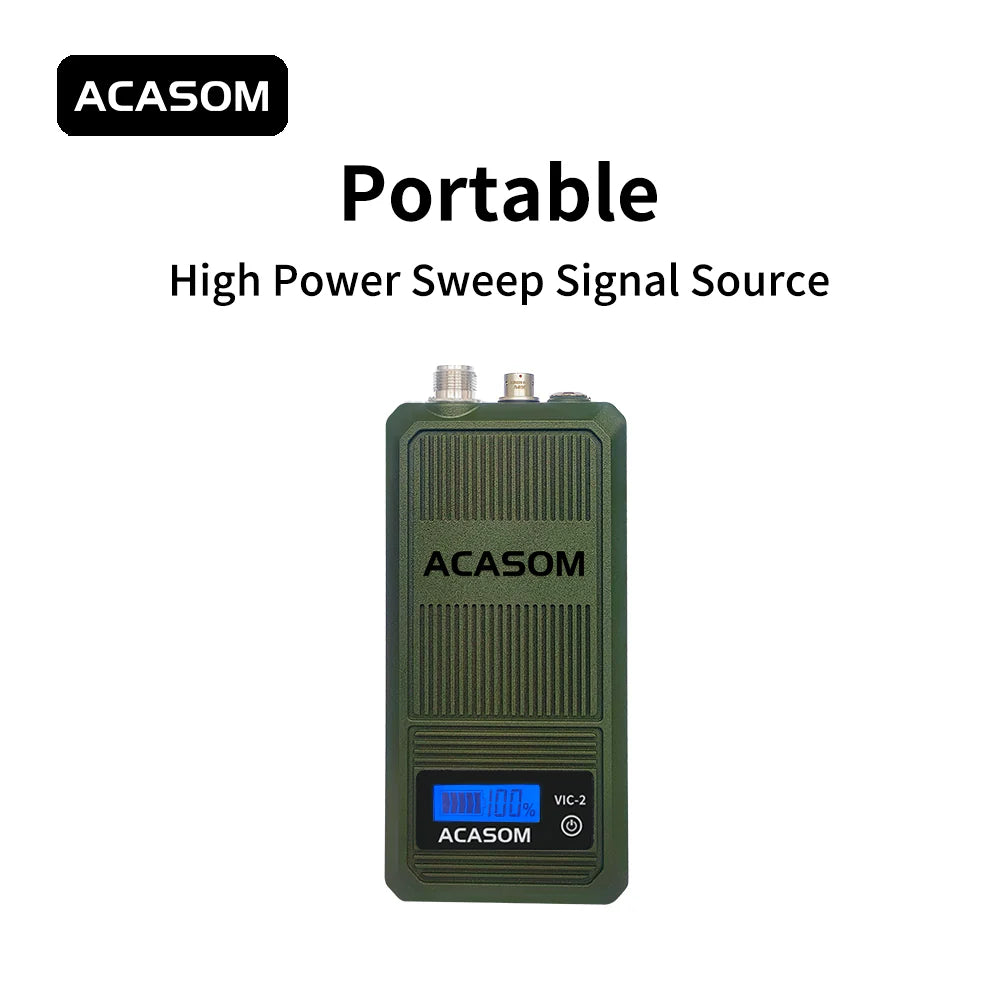 ACASOM

Portable

High Power Sweep Signal Source

ACASOM

100%

VIC-2

ACASOM